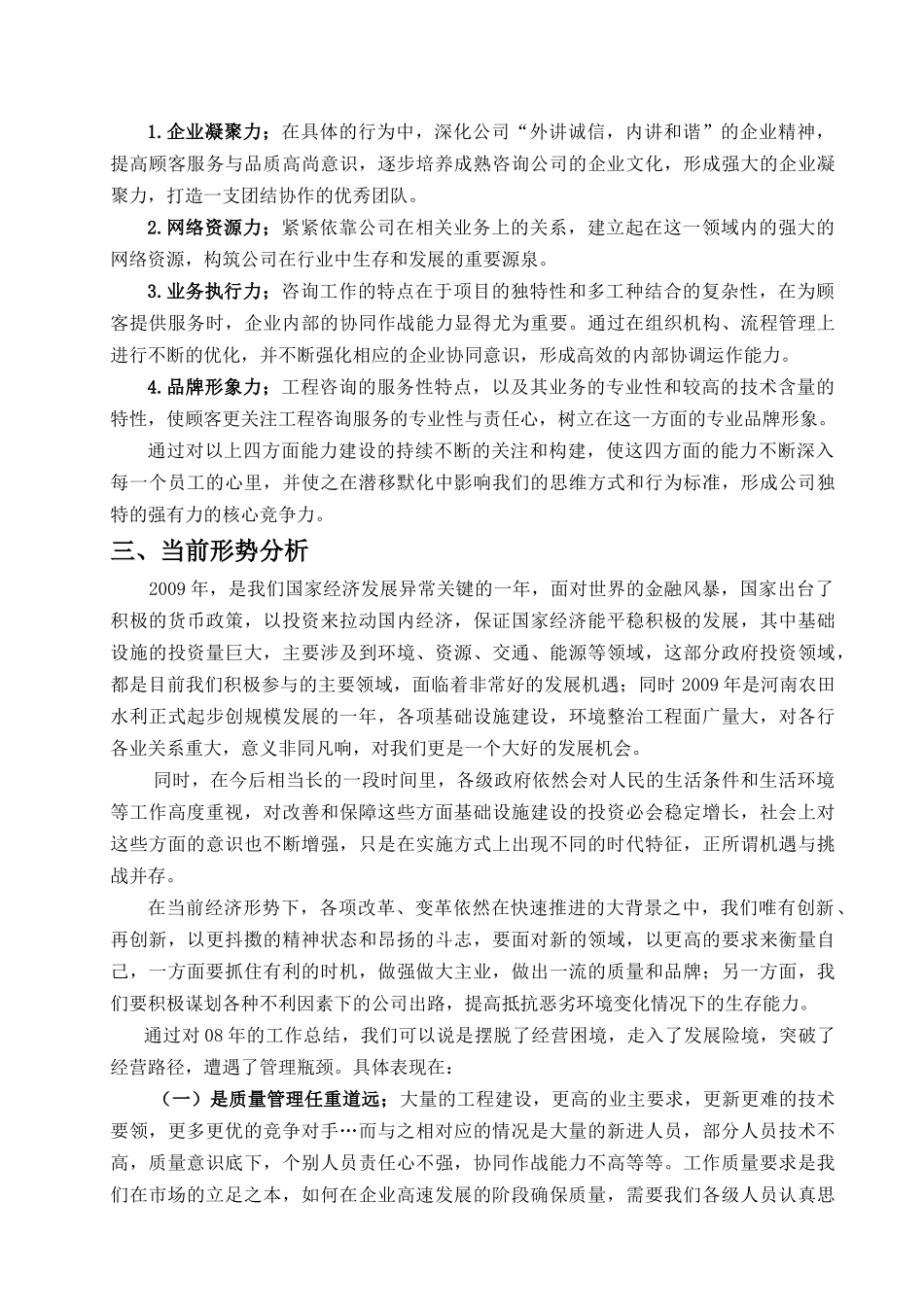 1.企业凝聚力；在具体的行为中，深化公司“外讲诚信，内讲和谐”的企业精神，提高顾客服务与品质高尚意识，逐步培养成熟咨询公司的企业文化，形成强大的企业凝聚力，打造一支团结协作的优秀团队。

2.网络资源力；紧紧依靠公司在相关业务上的关系，建立起在这一领域内的强大的网络资源，构筑公司在行业中生存和发展的重要源泉。

3.业务执行力；咨询工作的特点在于项目的独特性和多工种结合的复杂性，在为顾客提供服务时，企业内部的协同作战能力显得尤为重要。通过在组织机构、流程管理上进行不断的优化，并不断强化相应的企业协同意识，形成高效的内部协调运作能力。

4.品牌形象力；工程咨询的服务性特点，以及其业务的专业性和较高的技术含量的特性，使顾客更关注工程咨询服务的专业性与责任心，树立在这一方面的专业品牌形象。

通过对以上四方面能力建设的持续不断的关注和构建，使这四方面的能力不断深入每一个员工的心里，并使之在潜移默化中影响我们的思维方式和行为标准，形成公司独特的强有力的核心竞争力。

三、当前形势分析

2009年，是我们国家经济发展异常关键的一年，面对世界的金融风暴，国家出台了积极的货币政策，以投资来拉动国内经济，保证国家经济能平稳积极的发展，其中基础设施的投资量巨大，主要涉及到环境、资源、交通、能源等领域，这部分政府投资领域，都是目前我们积极参与的主要领域，面临着非常好的发展机遇；同时2009年是河南农田水利正式起步创规模发展的一年，各项基础设施建设，环境整治工程面广量大，对各行各业关系重大，意义非同凡响，对我们更是一个大好的发展机会。

同时，在今后相当长的一段时间里，各级政府依然会对人民的生活条件和生活环境等工作高度重视，对改善和保障这些方面基础设施建设的投资必会稳定增长，社会上对这些方面的意识也不断增强，只是在实施方式上出现不同的时代特征，正所谓机遇与挑战并存。

在当前经济形势下，各项改革、变革依然在快速推进的大背景之中，我们唯有创新、再创新，以更抖擞的精神状态和昂扬的斗志，要面对新的领域，以更高的要求来衡量自己，一方面要抓住有利的时机，做强做大主业，做出一流的质量和品牌；另一方面，我们要积极谋划各种不利因素下的公司出路，提高抵抗恶劣环境变化情况下的生存能力。

通过对08年的工作总结，我们可以说是摆脱了经营困境，走入了发展险境，突破了经营路径，遭遇了管理瓶颈。具体表现在：

（一）是质量管理任重道远；大量的工程建设，更高的业主要求，更新更难的技术要领，更多更优的竞争对手…而与之相对应的情况是大量的新进人员，部分人员技术不高，质量意识底下，个别人员责任心不强，协同作战能力不高等等。工作质量要求是我们在市场的立足之本，如何在企业高速发展的阶段确保质量，需要我们各级人员认真思